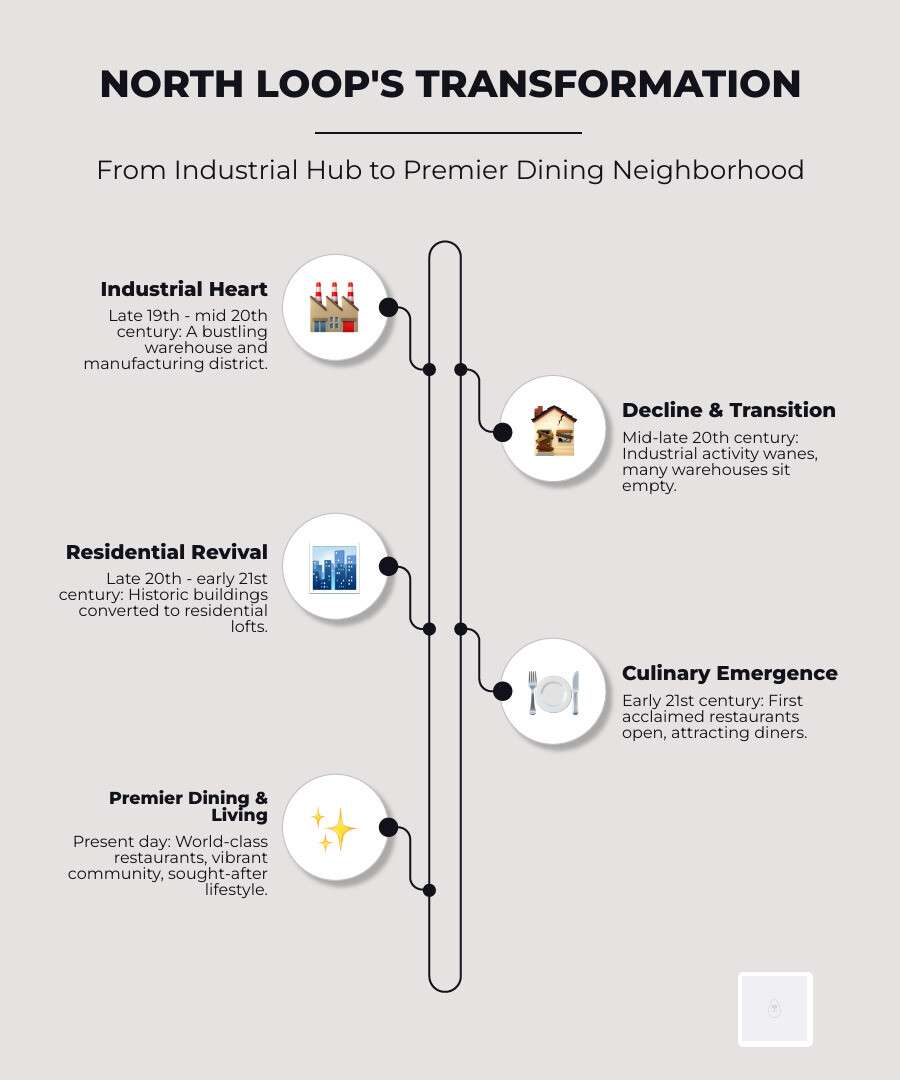 NORTH LOOP'S TRANSFORMATION

From Industrial Hub to Premier Dining Neighborhood

Industrial Heart

Late 19th - mid 20th century: A bustling warehouse and manufacturing district.

Decline & Transition

Mid-late 20th century: Industrial activity wanes, many warehouses sit empty.

Residential Revival

Late 20th - early 21st century: Historic buildings converted to residential lofts.

Culinary Emergence

Early 21st century: First acclaimed restaurants open, attracting diners.

Premier Dining & Living

Present day: World-class restaurants, vibrant community, sought-after lifestyle.